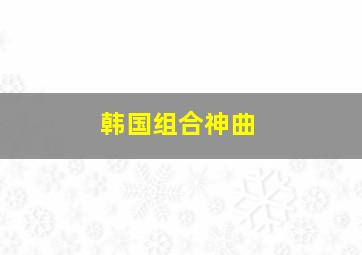 韩国组合神曲